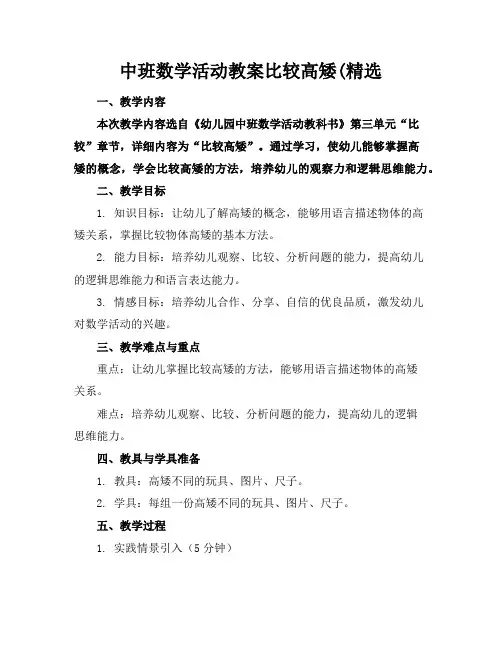 中班数学活动教案比较高矮(精选

一、教学内容

本次教学内容选自《幼儿园中班数学活动教科书》第三单元“比较”章节，详细内容为“比较高矮”。通过学习，使幼儿能够掌握高矮的概念，学会比较高矮的方法，培养幼儿的观察力和逻辑思维能力。

二、教学目标

1. 知识目标：让幼儿了解高矮的概念，能够用语言描述物体的高矮关系，掌握比较物体高矮的基本方法。

2. 能力目标：培养幼儿观察、比较、分析问题的能力，提高幼儿的逻辑思维能力和语言表达能力。

3. 情感目标：培养幼儿合作、分享、自信的优良品质，激发幼儿对数学活动的兴趣。

三、教学难点与重点

重点：让幼儿掌握比较高矮的方法，能够用语言描述物体的高矮关系。

难点：培养幼儿观察、比较、分析问题的能力，提高幼儿的逻辑思维能力。

四、教具与学具准备

1. 教具：高矮不同的玩具、图片、尺子。

2. 学具：每组一份高矮不同的玩具、图片、尺子。

五、教学过程

1. 实践情景引入（5 分钟）